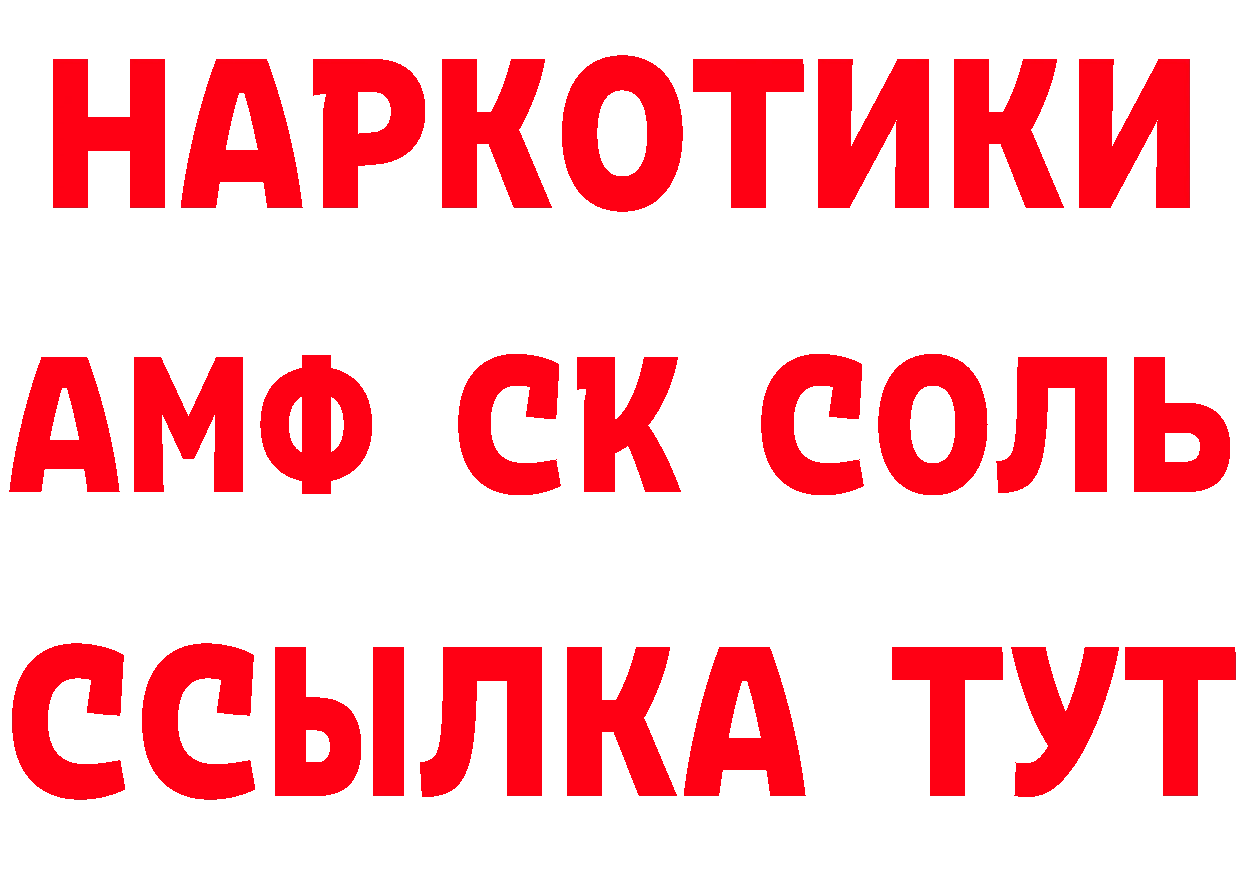 НАРКОТИКИ

АМФ СК СОЛЬ

ССЫЛКА ТУТ